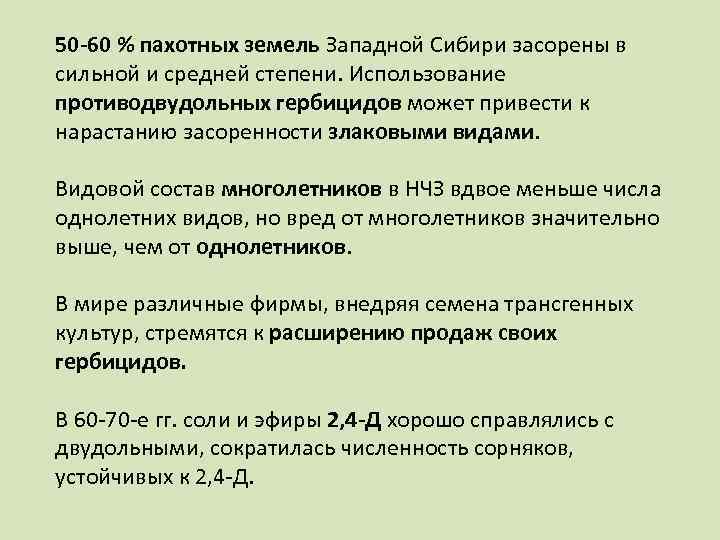 50-60 % пахотных земель Западной Сибири засорены в сильной и средней степени. Использование противодвудольных гербицидов может привести к нарастанию засоренности злаковыми видами.

Видовой состав многолетников в НЧЗ вдвое меньше числа однолетних видов, но вред от многолетников значительно выше, чем от однолетников.

В мире различные фирмы, внедряя семена трансгенных культур, стремятся к расширению продаж своих гербицидов.

В 60-70-е гг. соли и эфиры 2,4-Д хорошо справлялись с двудольными, сократилась численность сорняков, устойчивых к 2,4-Д.